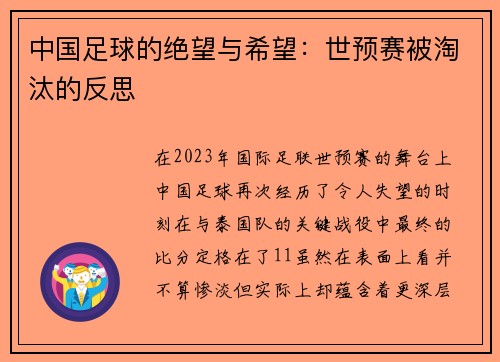 中国足球的绝望与希望：世预赛被淘汰的反思

在2023年国际足联世预赛的舞台上中国足球再次经历了令人失望的时刻在与泰国队的关键战役中最终的比分定格在了11虽然在表面上看并不算惨淡但实际上却蕴含着更深层